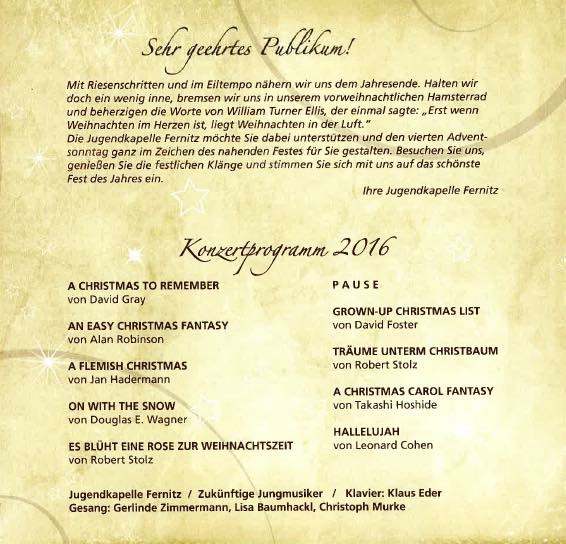 Sehr geehrtes Publikum!

Mit Riesenschritten und im Eiltempo nähern wir uns dem Jahresende. Halten wir doch ein wenig inne, bremsen wir uns in unserem vorweihnachtlichen Hamsterrad und beherzigen die Worte von William Turner Ellis, der einmal sagte: „Erst wenn Weihnachten im Herzen ist, liegt Weihnachten in der Luft."
Die Jugendkapelle Fernitz möchte Sie dabei unterstützen und den vierten Adventsonntag ganz im Zeichen des nahenden Festes für Sie gestalten. Besuchen Sie uns, genießen Sie die festlichen Klänge und stimmen Sie sich mit uns auf das schönste Fest des Jahres ein.

Ihre Jugendkapelle Fernitz

Konzertprogramm 2016

A CHRISTMAS TO REMEMBER
von David Gray

AN EASY CHRISTMAS FANTASY
von Alan Robinson

A FLEMISH CHRISTMAS
von Jan Hadermann

ON WITH THE SNOW
von Douglas E. Wagner

ES BLÜHT EINE ROSE ZUR WEIHNACHTSZEIT
von Robert Stolz

PAUSE

GROWN-UP CHRISTMAS LIST
von David Foster

TRÄUME UNTERM CHRISTBAUM
von Robert Stolz

A CHRISTMAS CAROL FANTASY
von Takashi Hoshide

HALLELUJAH
von Leonard Cohen

Jugendkapelle Fernitz / Zukünftige Jungmusiker / Klavier: Klaus Eder
Gesang: Gerlinde Zimmermann, Lisa Baumhackl, Christoph Murke